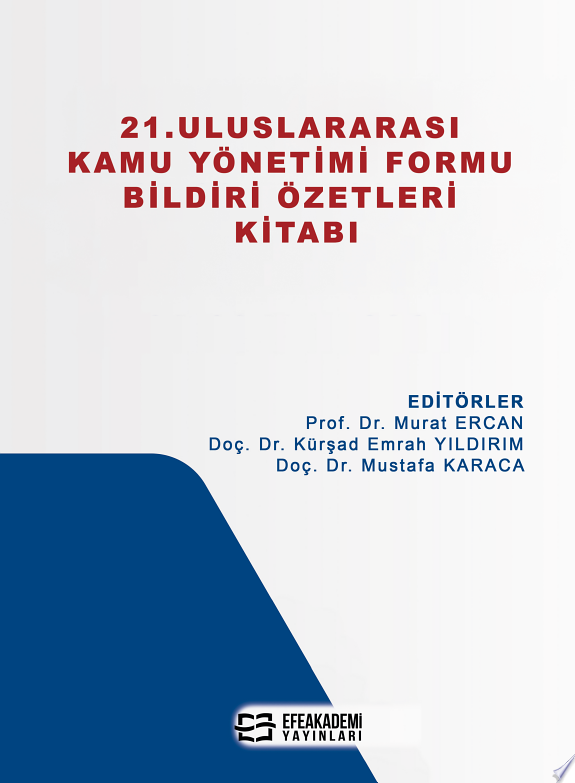 21.ULUSLARARASI KAMU YÖNETİMİ FORMU BİLDİRİ ÖZETLERİ KİTABI

EDİTÖRLER
Prof. Dr. Murat ERCAN
Doç. Dr. Kürşad Emrah YILDIRIM
Doç. Dr. Mustafa KARACA

EFEAKADEMİ
YAYINLARI